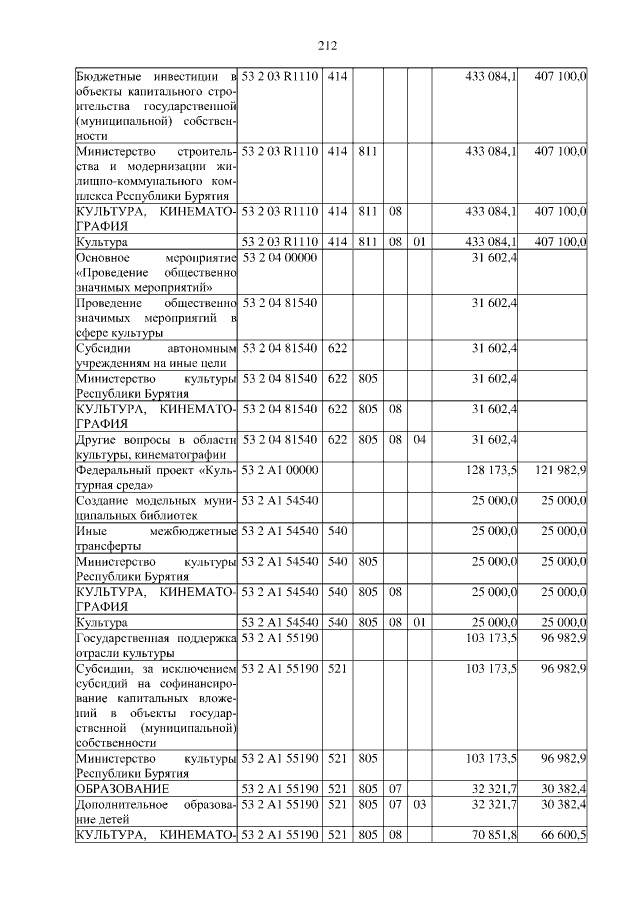 212

| | | | | | | | |
|---|---|---|---|---|---|---|---|
| Бюджетные инвестиции в объекты капитального строительства государственной (муниципальной) собственности | 53 2 03 R1110 | 414 | | | | 433 084,1 | 407 100,0 |
| Министерство строительства и модернизации жилищно-коммунального комплекса Республики Бурятия | 53 2 03 R1110 | 414 | 811 | | | 433 084,1 | 407 100,0 |
| КУЛЬТУРА, КИНЕМАТОГРАФИЯ | 53 2 03 R1110 | 414 | 811 | 08 | | 433 084,1 | 407 100,0 |
| Культура | 53 2 03 R1110 | 414 | 811 | 08 | 01 | 433 084,1 | 407 100,0 |
| Основное мероприятие «Проведение общественно значимых мероприятий» | 53 2 04 00000 | | | | | 31 602,4 | |
| Проведение общественно значимых мероприятий в сфере культуры | 53 2 04 81540 | | | | | 31 602,4 | |
| Субсидии автономным учреждениям на иные цели | 53 2 04 81540 | 622 | | | | 31 602,4 | |
| Министерство культуры Республики Бурятия | 53 2 04 81540 | 622 | 805 | | | 31 602,4 | |
| КУЛЬТУРА, КИНЕМАТОГРАФИЯ | 53 2 04 81540 | 622 | 805 | 08 | | 31 602,4 | |
| Другие вопросы в области культуры, кинематографии | 53 2 04 81540 | 622 | 805 | 08 | 04 | 31 602,4 | |
| Федеральный проект «Культурная среда» | 53 2 A1 00000 | | | | | 128 173,5 | 121 982,9 |
| Создание модельных муниципальных библиотек | 53 2 A1 54540 | | | | | 25 000,0 | 25 000,0 |
| Иные межбюджетные трансферты | 53 2 A1 54540 | 540 | | | | 25 000,0 | 25 000,0 |
| Министерство культуры Республики Бурятия | 53 2 A1 54540 | 540 | 805 | | | 25 000,0 | 25 000,0 |
| КУЛЬТУРА, КИНЕМАТОГРАФИЯ | 53 2 A1 54540 | 540 | 805 | 08 | | 25 000,0 | 25 000,0 |
| Культура | 53 2 A1 54540 | 540 | 805 | 08 | 01 | 25 000,0 | 25 000,0 |
| Государственная поддержка отрасли культуры | 53 2 A1 55190 | | | | | 103 173,5 | 96 982,9 |
| Субсидии, за исключением субсидий на софинансирование капитальных вложений в объекты государственной (муниципальной) собственности | 53 2 A1 55190 | 521 | | | | 103 173,5 | 96 982,9 |
| Министерство культуры Республики Бурятия | 53 2 A1 55190 | 521 | 805 | | | 103 173,5 | 96 982,9 |
| ОБРАЗОВАНИЕ | 53 2 A1 55190 | 521 | 805 | 07 | | 32 321,7 | 30 382,4 |
| Дополнительное образование детей | 53 2 A1 55190 | 521 | 805 | 07 | 03 | 32 321,7 | 30 382,4 |
| КУЛЬТУРА, КИНЕМАТО- | 53 2 A1 55190 | 521 | 805 | 08 | | 70 851,8 | 66 600,5 |